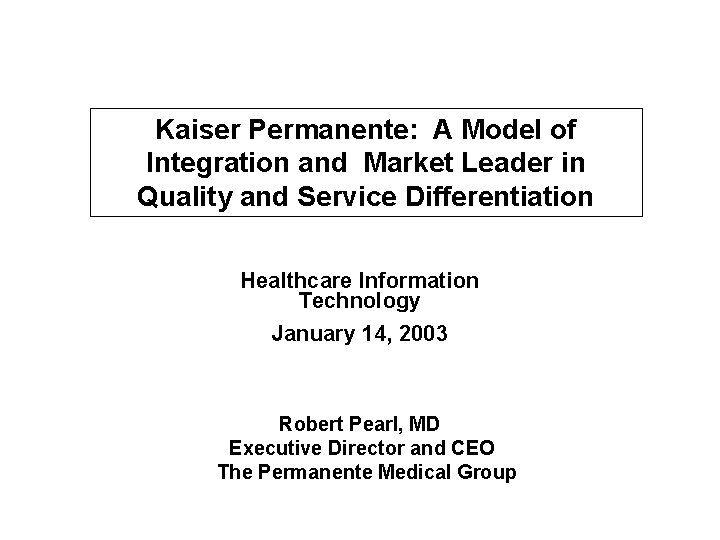 Kaiser Permanente: A Model of Integration and Market Leader in Quality and Service Differentiation

Healthcare Information Technology

January 14, 2003

Robert Pearl, MD
Executive Director and CEO
The Permanente Medical Group